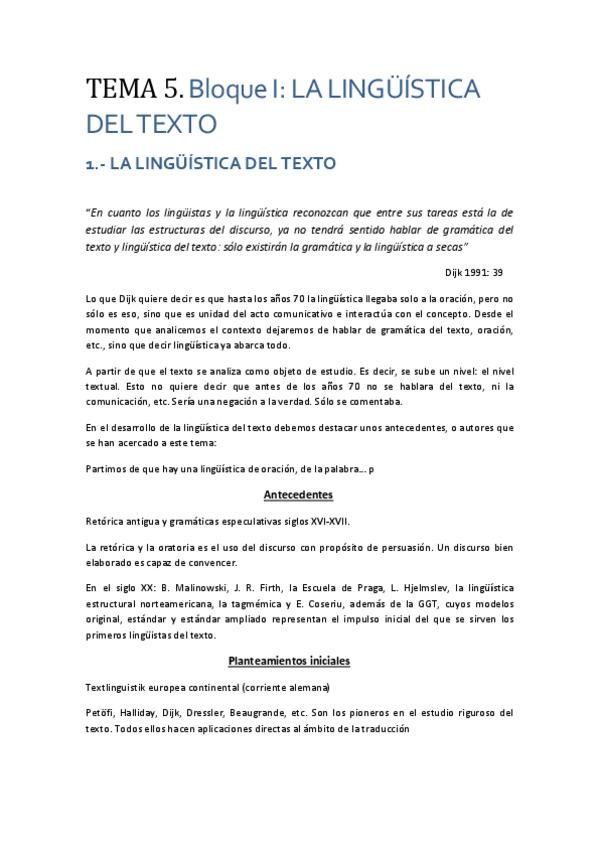 TEMA 5. Bloque I: LA LINGÜÍSTICA DEL TEXTO

1.- LA LINGÜÍSTICA DEL TEXTO

"En cuanto los lingüistas y la lingüística reconozcan que entre sus tareas está la de estudiar las estructuras del discurso, ya no tendrá sentido hablar de gramática del texto y lingüística del texto: sólo existirán la gramática y la lingüística a secas"

Dijk 1991: 39

Lo que Dijk quiere decir es que hasta los años 70 la lingüística llegaba solo a la oración, pero no sólo es eso, sino que es unidad del acto comunicativo e interactúa con el concepto. Desde el momento que analicemos el contexto dejaremos de hablar de gramática del texto, oración, etc., sino que decir lingüística ya abarca todo.

A partir de que el texto se analiza como objeto de estudio. Es decir, se sube un nivel: el nivel textual. Esto no quiere decir que antes de los años 70 no se hablara del texto, ni la comunicación, etc. Sería una negación a la verdad. Sólo se comentaba.

En el desarrollo de la lingüística del texto debemos destacar unos antecedentes, o autores que se han acercado a este tema:

Partimos de que hay una lingüística de oración, de la palabra… p

Antecedentes

Retórica antigua y gramáticas especulativas siglos XVI-XVII.

La retórica y la oratoria es el uso del discurso con propósito de persuasión. Un discurso bien elaborado es capaz de convencer.

En el siglo XX: B. Malinowski, J. R. Firth, la Escuela de Praga, L. Hjelmslev, la lingüística estructural norteamericana, la tagmémica y E. Coseriu, además de la GGT, cuyos modelos original, estándar y estándar ampliado representan el impulso inicial del que se sirven los primeros lingüistas del texto.

Planteamientos iniciales

Textlinguistik europea continental (corriente alemana)

Petöfi, Halliday, Dijk, Dressler, Beaugrande, etc. Son los pioneros en el estudio riguroso del texto. Todos ellos hacen aplicaciones directas al ámbito de la traducción